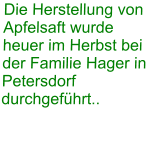 Die Herstellung von Apfelsaft wurde heuer im Herbst bei der Familie Hager in Petersdorf durchgeführt..